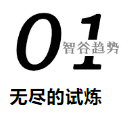 01
智谷趋势

无尽的试炼